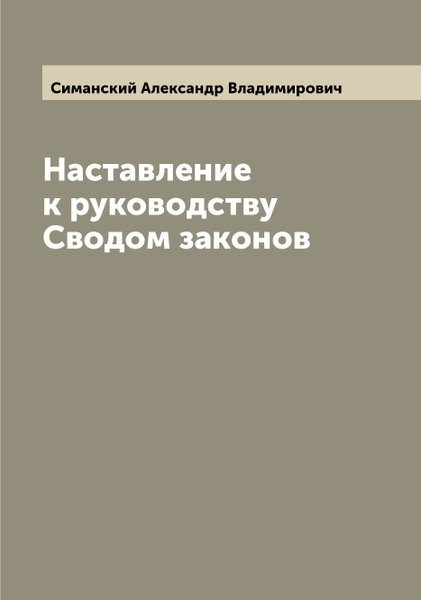 Симанский Александр Владимирович

Наставление к руководству Сводом законов